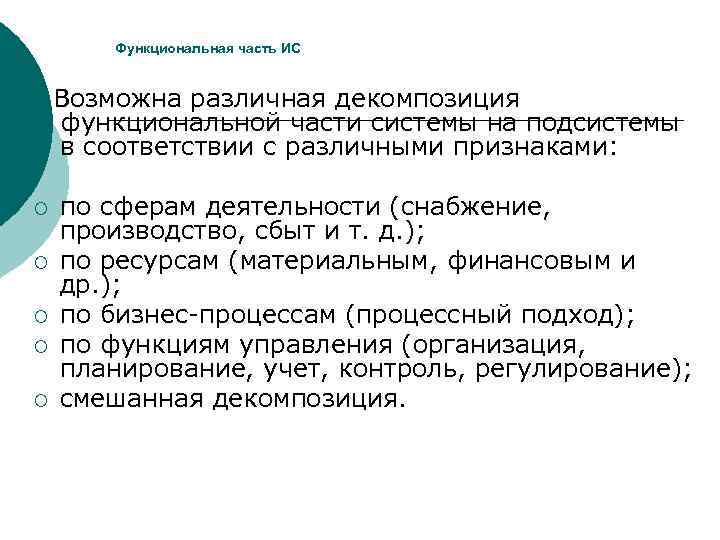 Функциональная часть ИС

Возможна различная декомпозиция функциональной части системы на подсистемы в соответствии с различными признаками:

○ по сферам деятельности (снабжение, производство, сбыт и т. д.);
○ по ресурсам (материальным, финансовым и др.);
○ по бизнес-процессам (процессный подход);
○ по функциям управления (организация, планирование, учет, контроль, регулирование);
○ смешанная декомпозиция.